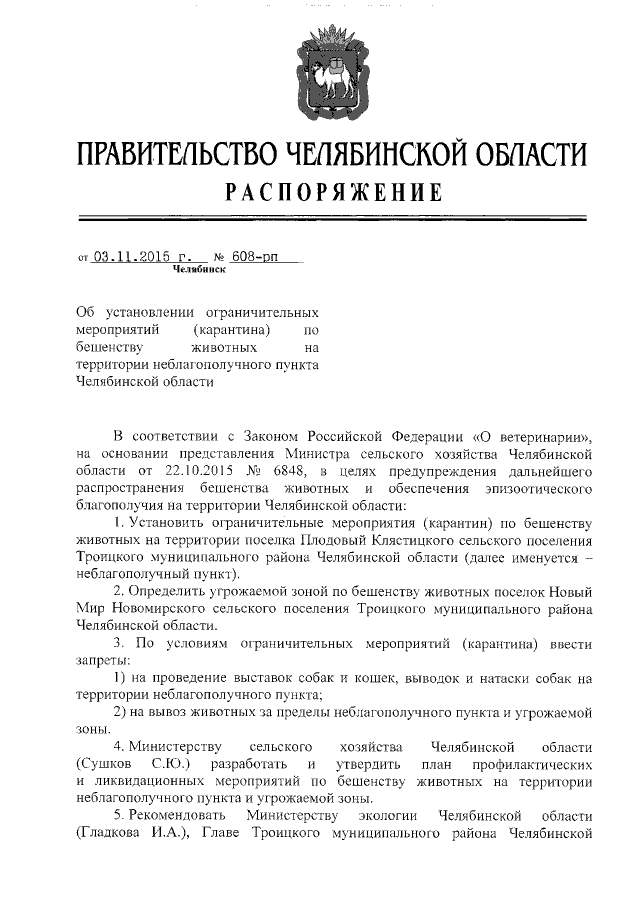 ПРАВИТЕЛЬСТВО ЧЕЛЯБИНСКОЙ ОБЛАСТИ
РАСПОРЯЖЕНИЕ

от 03.11.2015 г. № 608-рп
Челябинск

Об установлении ограничительных мероприятий (карантина) по бешенству животных на территории неблагополучного пункта Челябинской области

В соответствии с Законом Российской Федерации «О ветеринарии», на основании представления Министра сельского хозяйства Челябинской области от 22.10.2015 № 6848, в целях предупреждения дальнейшего распространения бешенства животных и обеспечения эпизоотического благополучия на территории Челябинской области:

1. Установить ограничительные мероприятия (карантин) по бешенству животных на территории поселка Плодовый Клястицкого сельского поселения Троицкого муниципального района Челябинской области (далее именуется – неблагополучный пункт).

2. Определить угрожаемой зоной по бешенству животных поселок Новый Мир Новомирского сельского поселения Троицкого муниципального района Челябинской области.

3. По условиям ограничительных мероприятий (карантина) ввести запреты:

1) на проведение выставок собак и кошек, выводок и натаски собак на территории неблагополучного пункта;

2) на вывоз животных за пределы неблагополучного пункта и угрожаемой зоны.

4. Министерству сельского хозяйства Челябинской области (Сушков С.Ю.) разработать и утвердить план профилактических и ликвидационных мероприятий по бешенству животных на территории неблагополучного пункта и угрожаемой зоны.

5. Рекомендовать Министерству экологии Челябинской области (Гладкова И.А.), Главе Троицкого муниципального района Челябинской